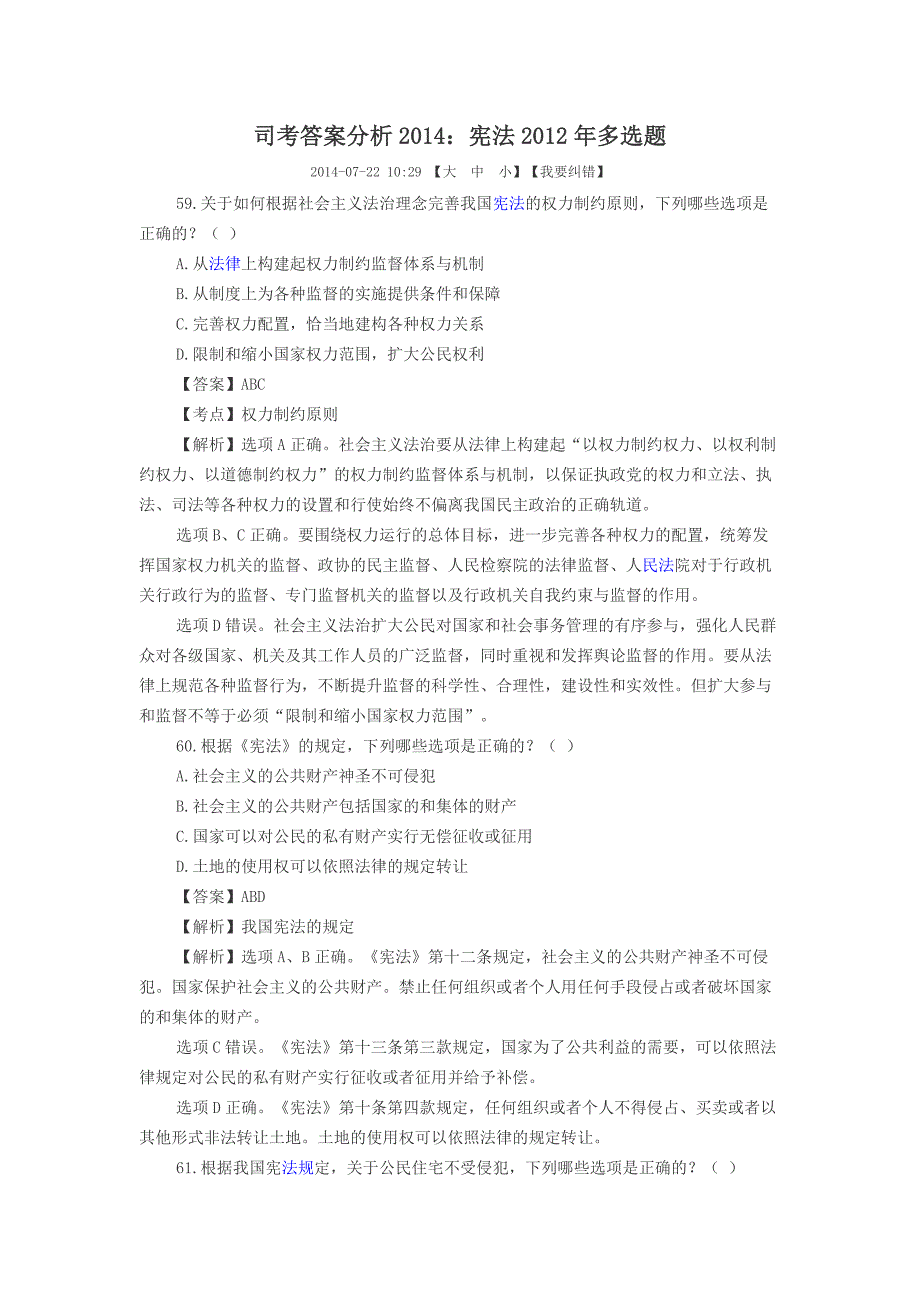 司考答案分析 2014：宪法 2012 年多选题

2014-07-22 10:29 【大 中 小】【我要纠错】

59.关于如何根据社会主义法治理念完善我国宪法的权力制约原则，下列哪些选项是正确的？（ ）

A.从法律上构建起权力制约监督体系与机制

B.从制度上为各种监督的实施提供条件和保障

C.完善权力配置，恰当地建构各种权力关系

D.限制和缩小国家权力范围，扩大公民权利

【答案】ABC

【考点】权力制约原则

【解析】选项 A 正确。社会主义法治要从法律上构建起“以权力制约权力、以权利制约权力、以道德制约权力”的权力制约监督体系与机制，以保证执政党的权力和立法、执法、司法等各种权力的设置和行使始终不偏离我国民主政治的正确轨道。

选项 B、C 正确。要围绕权力运行的总体目标，进一步完善各种权力的配置，统筹发挥国家权力机关的监督、政协的民主监督、人民检察院的法律监督、人民法院对于行政机关行政行为的监督、专门监督机关的监督以及行政机关自我约束与监督的作用。

选项 D 错误。社会主义法治扩大公民对国家和社会事务管理的有序参与，强化人民群众对各级国家、机关及其工作人员的广泛监督，同时重视和发挥舆论监督的作用。要从法律上规范各种监督行为，不断提升监督的科学性、合理性，建设性和实效性。但扩大参与和监督不等于必须“限制和缩小国家权力范围”。

60.根据《宪法》的规定，下列哪些选项是正确的？（ ）

A.社会主义的公共财产神圣不可侵犯

B.社会主义的公共财产包括国家的和集体的财产

C.国家可以对公民的私有财产实行无偿征收或征用

D.土地的使用权可以依照法律的规定转让

【答案】ABD

【解析】我国宪法的规定

【解析】选项 A、B 正确。《宪法》第十二条规定，社会主义的公共财产神圣不可侵犯。国家保护社会主义的公共财产。禁止任何组织或者个人用任何手段侵占或者破坏国家的和集体的财产。

选项 C 错误。《宪法》第十三条第三款规定，国家为了公共利益的需要，可以依照法律规定对公民的私有财产实行征收或者征用并给予补偿。

选项 D 正确。《宪法》第十条第四款规定，任何组织或者个人不得侵占、买卖或者以其他形式非法转让土地。土地的使用权可以依照法律的规定转让。

61.根据我国宪法规定，关于公民住宅不受侵犯，下列哪些选项是正确的？（ ）